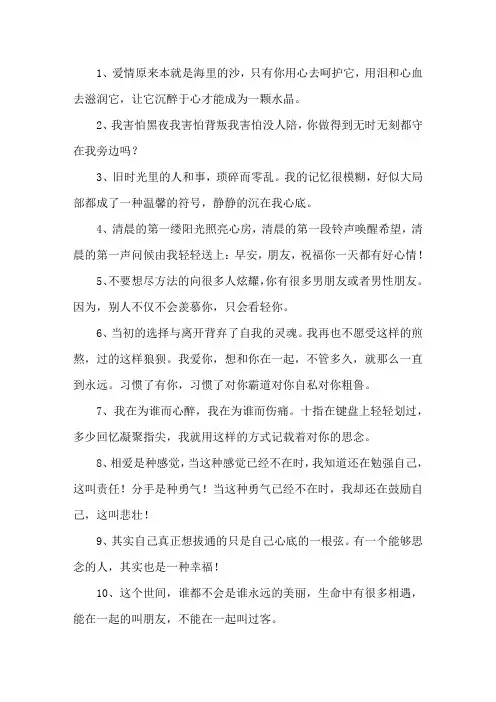 1、爱情原来本就是海里的沙，只有你用心去呵护它，用泪和心血去滋润它，让它沉醉于心才能成为一颗水晶。

2、我害怕黑夜我害怕背叛我害怕没人陪，你做得到无时无刻都守在我旁边吗？

3、旧时光里的人和事，琐碎而零乱。我的记忆很模糊，好似大局部都成了一种温馨的符号，静静的沉在我心底。

4、清晨的第一缕阳光照亮心房，清晨的第一段铃声唤醒希望，清晨的第一声问候由我轻轻送上：早安，朋友，祝福你一天都有好心情！

5、不要想尽方法的向很多人炫耀，你有很多男朋友或者男性朋友。因为，别人不仅不会羡慕你，只会看轻你。

6、当初的选择与离开背弃了自我的灵魂。我再也不愿受这样的煎熬，过的这样狼狈。我爱你，想和你在一起，不管多久，就那么一直到永远。习惯了有你，习惯了对你霸道对你自私对你粗鲁。

7、我在为谁而心醉，我在为谁而伤痛。十指在键盘上轻轻划过，多少回忆凝聚指尖，我就用这样的方式记载着对你的思念。

8、相爱是种感觉，当这种感觉已经不在时，我知道还在勉强自己，这叫责任！分手是种勇气！当这种勇气已经不在时，我却还在鼓励自己，这叫悲壮！

9、其实自己真正想拔通的只是自己心底的一根弦。有一个能够思念的人，其实也是一种幸福！

10、这个世间，谁都不会是谁永远的美丽，生命中有很多相遇，能在一起的叫朋友，不能在一起叫过客。